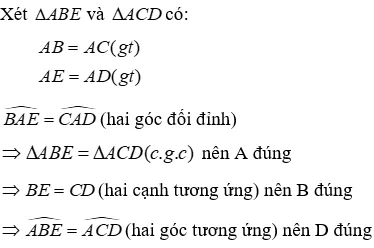 Xét $\Delta ABE$ và $\Delta ACD$ có:

$AB = AC(gt)$

$AE = AD(gt)$

$\widehat{BAE} = \widehat{CAD}$ (hai góc đối đỉnh)

$\Rightarrow \Delta ABE = \Delta ACD(c.g.c)$ nên A đúng

$\Rightarrow BE = CD$ (hai cạnh tương ứng) nên B đúng

$\Rightarrow \widehat{ABE} = \widehat{ACD}$ (hai góc tương ứng) nên D đúng